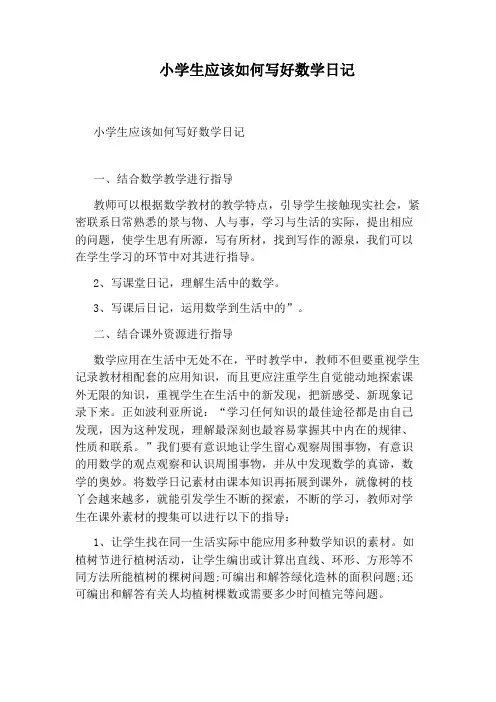 小学生应该如何写好数学日记

小学生应该如何写好数学日记

一、结合数学教学进行指导

教师可以根据数学教材的教学特点，引导学生接触现实社会，紧密联系日常熟悉的景与物、人与事，学习与生活的实际，提出相应的问题，使学生思有所源，写有所材，找到写作的源泉，我们可以在学生学习的环节中对其进行指导。

2、写课堂日记，理解生活中的数学。

3、写课后日记，运用数学到生活中的”。

二、结合课外资源进行指导

数学应用在生活中无处不在，平时教学中，教师不但要重视学生记录教材相配套的应用知识，而且更应注重学生自觉能动地探索课外无限的知识，重视学生在生活中的新发现，把新感受、新现象记录下来。正如波利亚所说：“学习任何知识的最佳途径都是由自己发现，因为这种发现，理解最深刻也最容易掌握其中内在的规律、性质和联系。”我们要有意识地让学生留心观察周围事物，有意识的用数学的观点观察和认识周围事物，并从中发现数学的真谛，数学的奥妙。将数学日记素材由课本知识再拓展到课外，就像树的枝丫会越来越多，就能引发学生不断的探索，不断的学习，教师对学生在课外素材的搜集可以进行以下的指导：

1、让学生找在同一生活实际中能应用多种数学知识的素材。如植树节进行植树活动，让学生编出或计算出直线、环形、方形等不同方法所能植树的棵树问题;可编出和解答绿化造林的面积问题;还可编出和解答有关人均植树棵数或需要多少时间植完等问题。